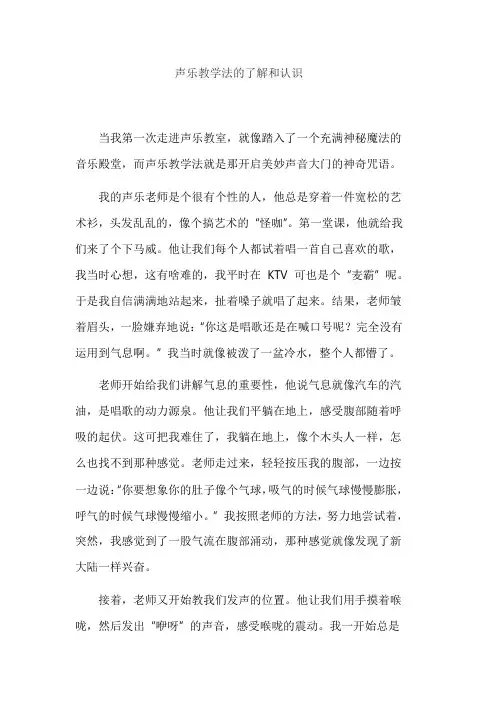 声乐教学法的了解和认识

当我第一次走进声乐教室，就像踏入了一个充满神秘魔法的音乐殿堂，而声乐教学法就是那开启美妙声音大门的神奇咒语。

我的声乐老师是个很有个性的人，他总是穿着一件宽松的艺术衫，头发乱乱的，像个搞艺术的“怪咖”。第一堂课，他就给我们来了个下马威。他让我们每个人都试着唱一首自己喜欢的歌，我当时心想，这有啥难的，我平时在 KTV 可也是个“麦霸”呢。于是我自信满满地站起来，扯着嗓子就唱了起来。结果，老师皱着眉头，一脸嫌弃地说：“你这是唱歌还是在喊口号呢？完全没有运用到气息啊。”我当时就像被泼了一盆冷水，整个人都懵了。

老师开始给我们讲解气息的重要性，他说气息就像汽车的汽油，是唱歌的动力源泉。他让我们平躺在地上，感受腹部随着呼吸的起伏。这可把我难住了，我躺在地上，像个木头人一样，怎么也找不到那种感觉。老师走过来，轻轻按压我的腹部，一边按一边说：“你要想象你的肚子像个气球，吸气的时候气球慢慢膨胀，呼气的时候气球慢慢缩小。”我按照老师的方法，努力地尝试着，突然，我感觉到了一股气流在腹部涌动，那种感觉就像发现了新大陆一样兴奋。

接着，老师又开始教我们发声的位置。他让我们用手摸着喉咙，然后发出“咿呀”的声音，感受喉咙的震动。我一开始总是